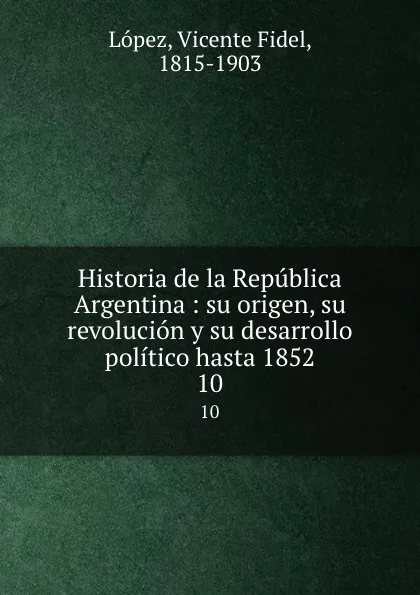 López, Vicente Fidel,
1815-1903

Historia de la República Argentina : su origen, su revolución y su desarrollo político hasta 1852
10

10